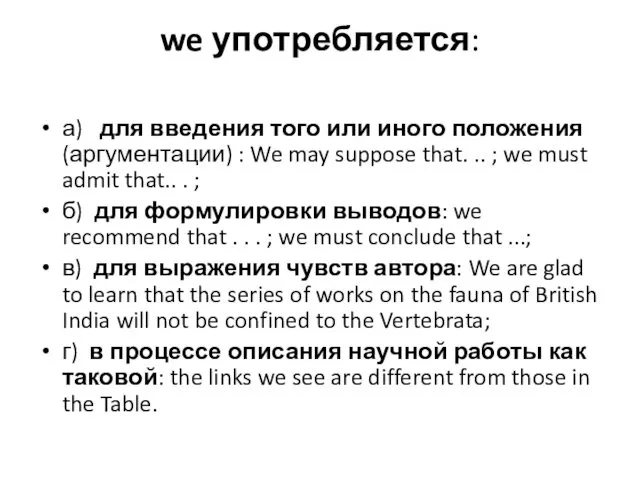 we употребляется:

• а) для введения того или иного положения (аргументации) : We may suppose that. .. ; we must admit that.. . ;

• б) для формулировки выводов: we recommend that . . . ; we must conclude that ...;

• в) для выражения чувств автора: We are glad to learn that the series of works on the fauna of British India will not be confined to the Vertebrata;

• г) в процессе описания научной работы как таковой: the links we see are different from those in the Table.